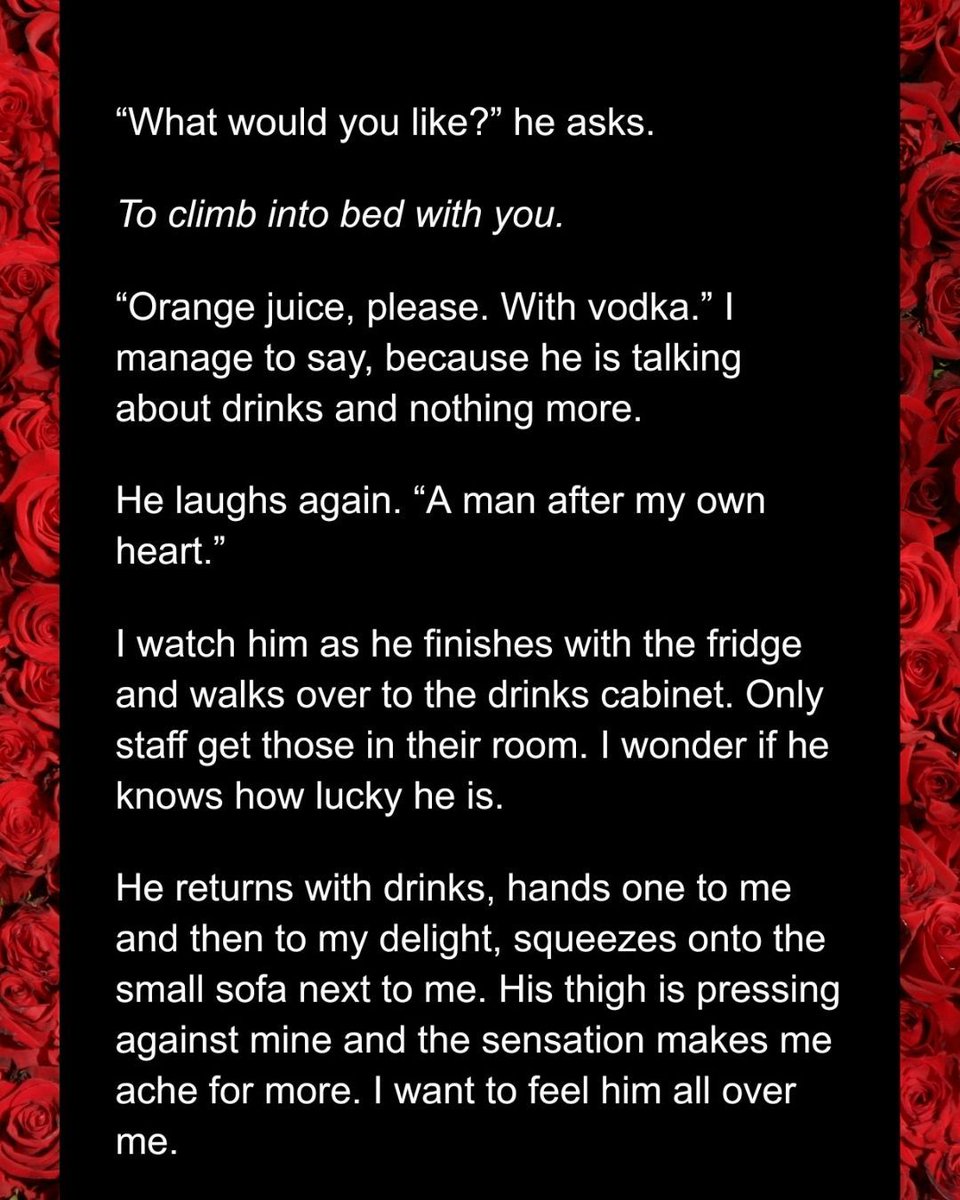 "What would you like?" he asks.

To climb into bed with you.

"Orange juice, please. With vodka." I manage to say, because he is talking about drinks and nothing more.

He laughs again. "A man after my own heart."

I watch him as he finishes with the fridge and walks over to the drinks cabinet. Only staff get those in their room. I wonder if he knows how lucky he is.

He returns with drinks, hands one to me and then to my delight, squeezes onto the small sofa next to me. His thigh is pressing against mine and the sensation makes me ache for more. I want to feel him all over me.